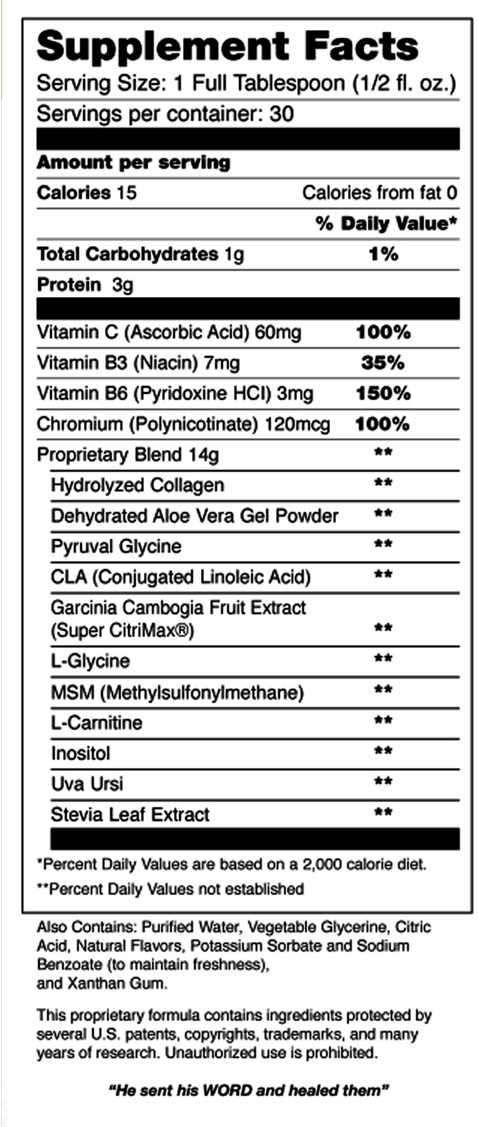 Supplement Facts
Serving Size: 1 Full Tablespoon (1/2 fl. oz.)
Servings per container: 30

Amount per serving

| | |
|---|---|
| Calories 15 | Calories from fat 0 |
| | % Daily Value* |
| Total Carbohydrates 1g | 1% |
| Protein 3g | |
| Vitamin C (Ascorbic Acid) 60mg | 100% |
| Vitamin B3 (Niacin) 7mg | 35% |
| Vitamin B6 (Pyridoxine HCl) 3mg | 150% |
| Chromium (Polynicotinate) 120mcg | 100% |
| Proprietary Blend 14g | ** |
| Hydrolyzed Collagen | ** |
| Dehydrated Aloe Vera Gel Powder | ** |
| Pyruval Glycine | ** |
| CLA (Conjugated Linoleic Acid) | ** |
| Garcinia Cambogia Fruit Extract (Super CitriMax®) | ** |
| L-Glycine | ** |
| MSM (Methylsulfonylmethane) | ** |
| L-Carnitine | ** |
| Inositol | ** |
| Uva Ursi | ** |
| Stevia Leaf Extract | ** |

*Percent Daily Values are based on a 2,000 calorie diet.
**Percent Daily Values not established

Also Contains: Purified Water, Vegetable Glycerine, Citric Acid, Natural Flavors, Potassium Sorbate and Sodium Benzoate (to maintain freshness), and Xanthan Gum.

This proprietary formula contains ingredients protected by several U.S. patents, copyrights, trademarks, and many years of research. Unauthorized use is prohibited.

"He sent his WORD and healed them"